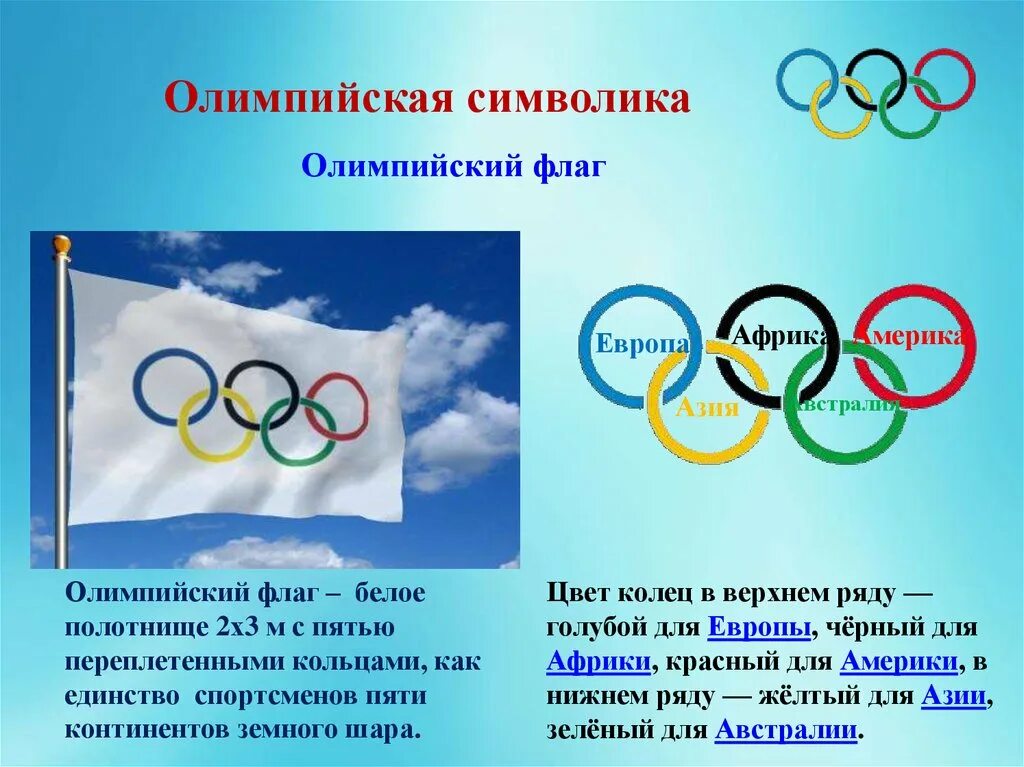 Олимпийская символика

Олимпийский флаг

Европа Африка Америка Азия Австралия

Олимпийский флаг – белое полотнище 2х3 м с пятью переплетенными кольцами, как единство спортсменов пяти континентов земного шара.

Цвет колец в верхнем ряду — голубой для Европы, чёрный для Африки, красный для Америки, в нижнем ряду — жёлтый для Азии, зелёный для Австралии.